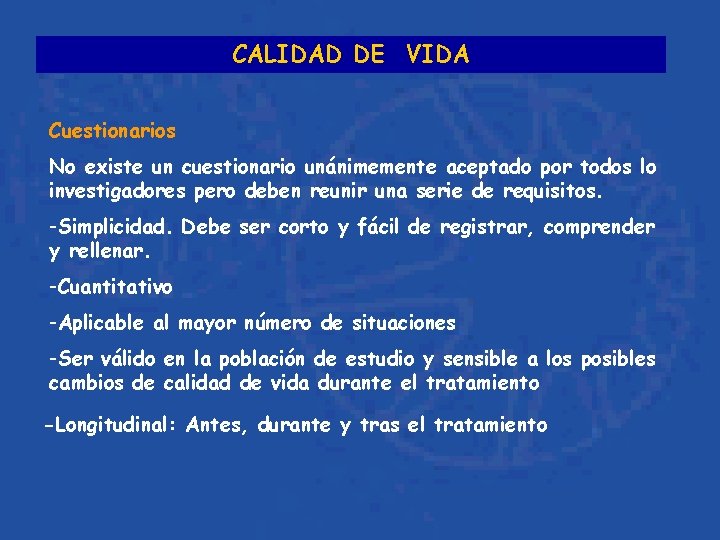 CALIDAD DE VIDA

Cuestionarios

No existe un cuestionario unánimemente aceptado por todos lo investigadores pero deben reunir una serie de requisitos.

-Simplicidad. Debe ser corto y fácil de registrar, comprender y rellenar.

-Cuantitativo

-Aplicable al mayor número de situaciones

-Ser válido en la población de estudio y sensible a los posibles cambios de calidad de vida durante el tratamiento

-Longitudinal: Antes, durante y tras el tratamiento